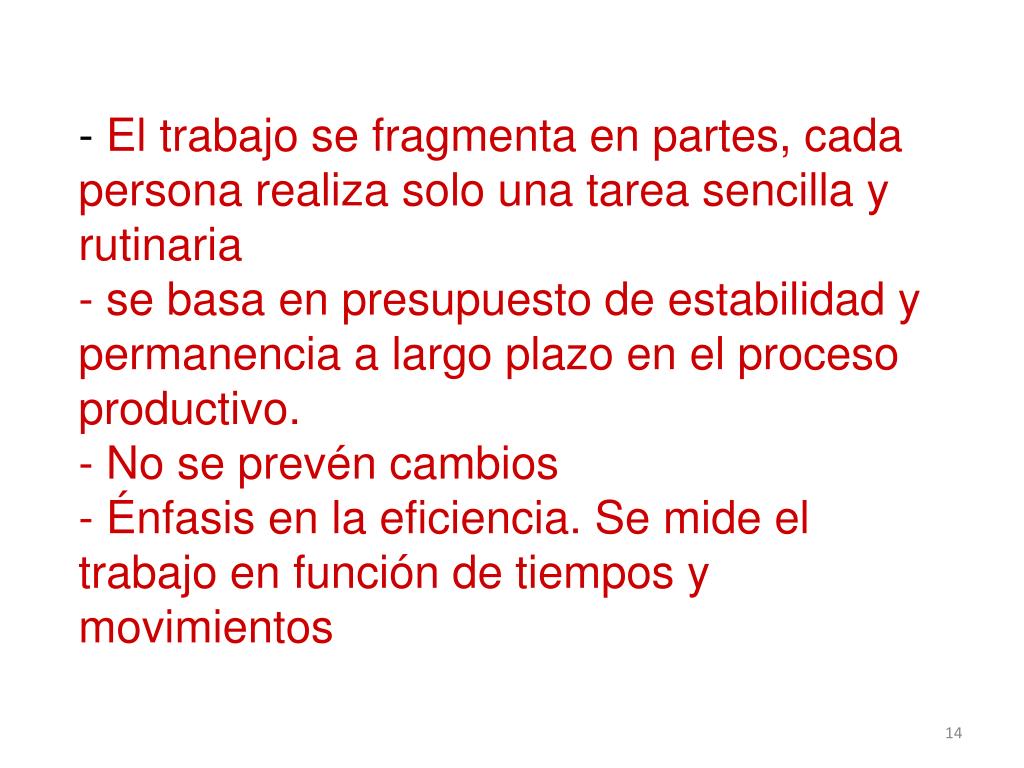 - El trabajo se fragmenta en partes, cada persona realiza solo una tarea sencilla y rutinaria
- se basa en presupuesto de estabilidad y permanencia a largo plazo en el proceso productivo.
- No se prevén cambios
- Énfasis en la eficiencia. Se mide el trabajo en función de tiempos y movimientos

14